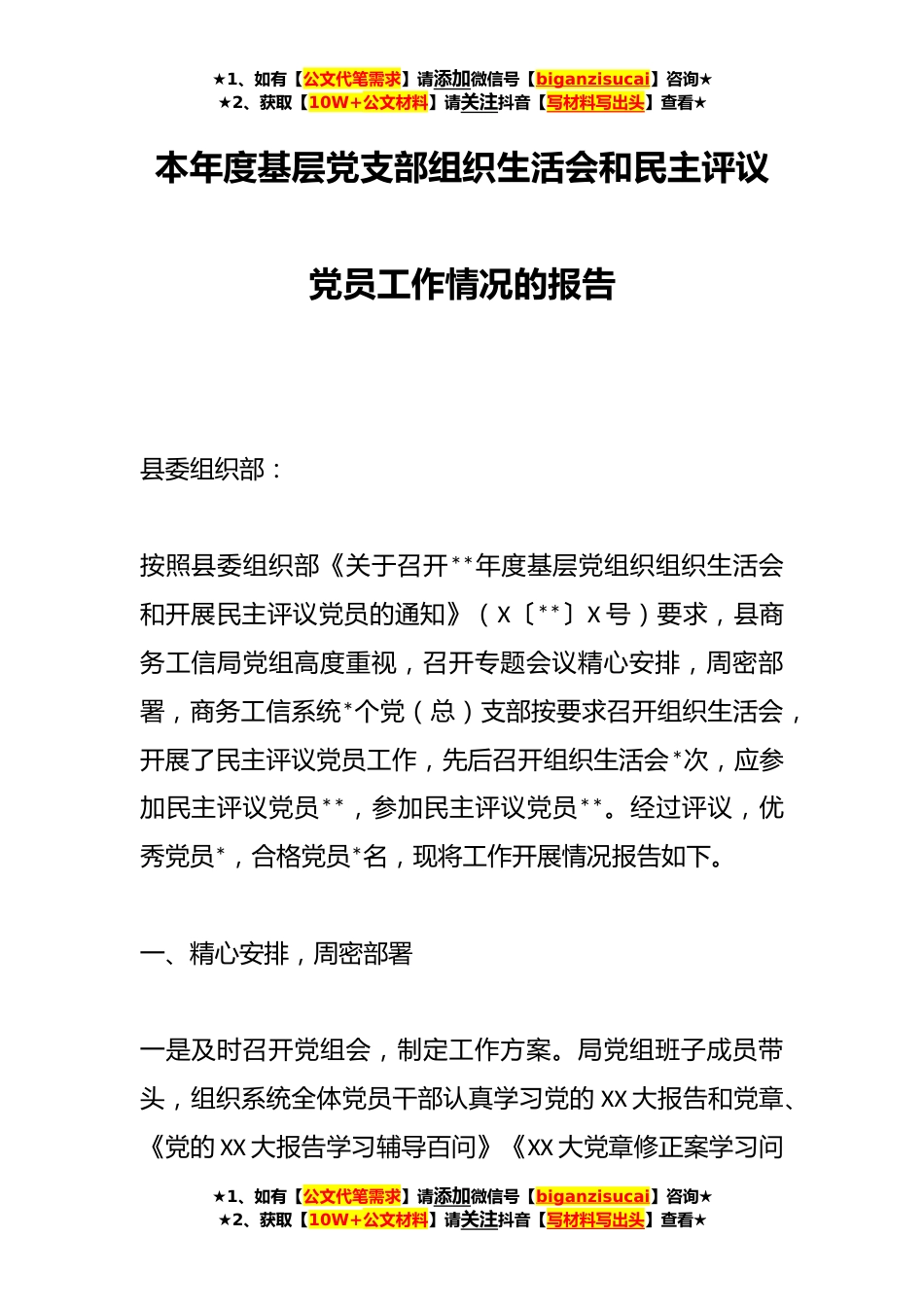 ★1、如有【公文代笔需求】请添加微信号【biganzisucai】咨询★
★2、获取【10W+公文材料】请关注抖音【写材料写出头】查看★

本年度基层党支部组织生活会和民主评议

党员工作情况的报告

县委组织部：

按照县委组织部《关于召开**年度基层党组织组织生活会和开展民主评议党员的通知》（X〔**〕X号）要求，县商务工信局党组高度重视，召开专题会议精心安排，周密部署，商务工信系统*个党（总）支部按要求召开组织生活会，开展了民主评议党员工作，先后召开组织生活会*次，应参加民主评议党员**，参加民主评议党员**。经过评议，优秀党员*，合格党员*名，现将工作开展情况报告如下。

一、精心安排，周密部署

一是及时召开党组会，制定工作方案。局党组班子成员带头，组织系统全体党员干部认真学习党的XX大报告和党章、《党的XX大报告学习辅导百问》《XX大党章修正案学习问

★1、如有【公文代笔需求】请添加微信号【biganzisucai】咨询★
★2、获取【10W+公文材料】请关注抖音【写材料写出头】查看★